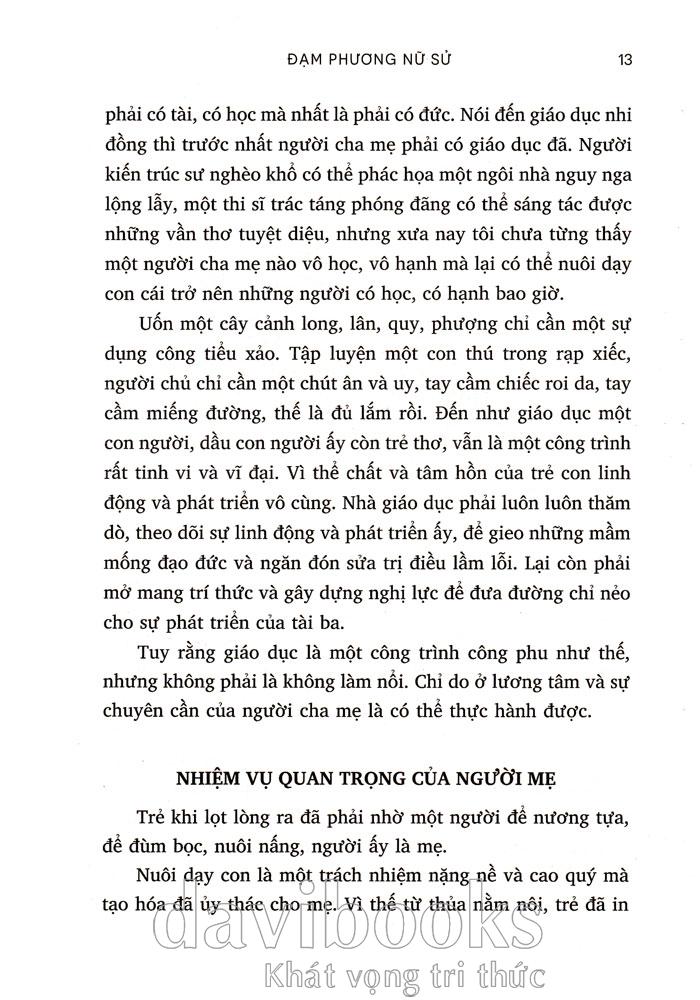 ĐẠM PHƯƠNG NỮ SỬ 13

phải có tài, có học mà nhất là phải có đức. Nói đến giáo dục nhi đồng thì trước nhất người cha mẹ phải có giáo dục đã. Người kiến trúc sư nghèo khổ có thể phác họa một ngôi nhà nguy nga lộng lẫy, một thi sĩ trác táng phóng đãng có thể sáng tác được những vần thơ tuyệt diệu, nhưng xưa nay tôi chưa từng thấy một người cha mẹ nào vô học, vô hạnh mà lại có thể nuôi dạy con cái trở nên những người có học, có hạnh bao giờ.

Uốn một cây cảnh long, lân, quy, phượng chỉ cần một sự dụng công tiểu xảo. Tập luyện một con thú trong rạp xiếc, người chủ chỉ cần một chút ân và uy, tay cầm chiếc roi da, tay cầm miếng đường, thế là đủ lắm rồi. Đến như giáo dục một con người, dầu con người ấy còn trẻ thơ, vẫn là một công trình rất tinh vi và vĩ đại. Vì thể chất và tâm hồn của trẻ con linh động và phát triển vô cùng. Nhà giáo dục phải luôn luôn thăm dò, theo dõi sự linh động và phát triển ấy, để gieo những mầm mống đạo đức và ngăn đón sửa trị điều lầm lỗi. Lại còn phải mở mang trí thức và gây dựng nghị lực để đưa đường chỉ nẻo cho sự phát triển của tài ba.

Tuy rằng giáo dục là một công trình công phu như thế, nhưng không phải là không làm nổi. Chỉ do ở lương tâm và sự chuyên cần của người cha mẹ là có thể thực hành được.

NHIỆM VỤ QUAN TRỌNG CỦA NGƯỜI MẸ

Trẻ khi lọt lòng ra đã phải nhờ một người để nương tựa, để đùm bọc, nuôi nấng, người ấy là mẹ.

Nuôi dạy con là một trách nhiệm nặng nề và cao quý mà tạo hóa đã ủy thác cho mẹ. Vì thế từ thủa nằm nôi, trẻ đã in

davibooks
Khát vọng tri thức